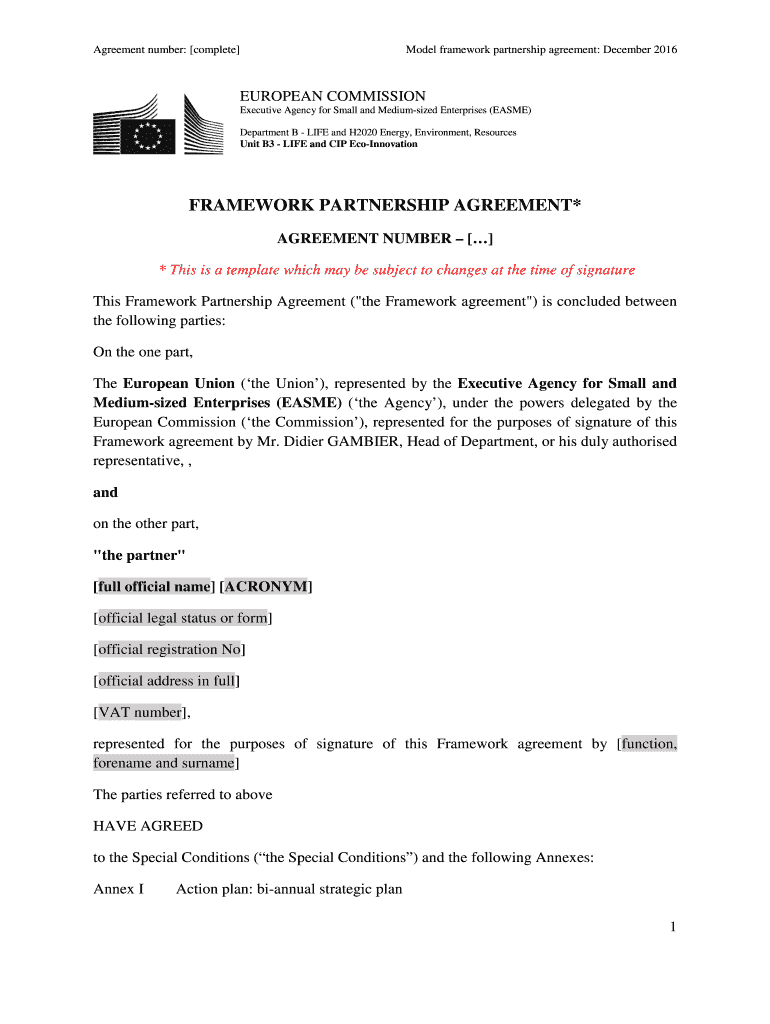 Agreement number: [complete]

Model framework partnership agreement: December 2016

EUROPEAN COMMISSION
Executive Agency for Small and Medium-sized Enterprises (EASME)

Department B - LIFE and H2020 Energy, Environment, Resources
Unit B3 - LIFE and CIP Eco-Innovation

FRAMEWORK PARTNERSHIP AGREEMENT*

AGREEMENT NUMBER – […]

* This is a template which may be subject to changes at the time of signature

This Framework Partnership Agreement ("the Framework agreement") is concluded between the following parties:

On the one part,

The European Union (‘the Union’), represented by the Executive Agency for Small and Medium-sized Enterprises (EASME) (‘the Agency’), under the powers delegated by the European Commission (‘the Commission’), represented for the purposes of signature of this Framework agreement by Mr. Didier GAMBIER, Head of Department, or his duly authorised representative, ,

and

on the other part,

"the partner"

[full official name] [ACRONYM]

[official legal status or form]

[official registration No]

[official address in full]

[VAT number],

represented for the purposes of signature of this Framework agreement by [function, forename and surname]

The parties referred to above

HAVE AGREED

to the Special Conditions (“the Special Conditions”) and the following Annexes:

Annex I Action plan: bi-annual strategic plan

1